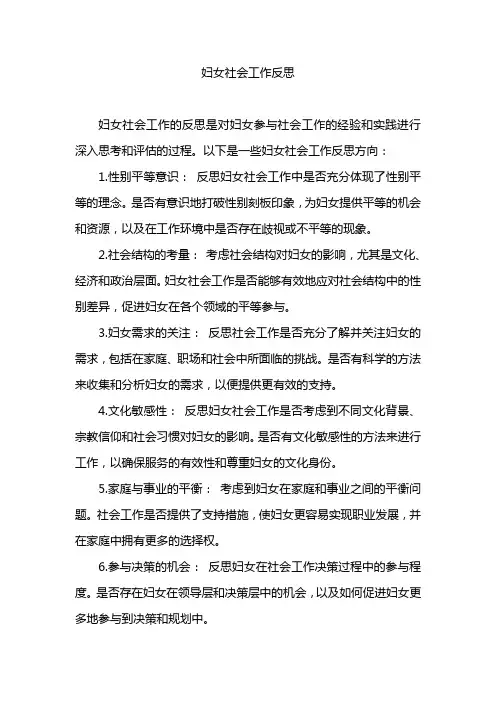 妇女社会工作反思

妇女社会工作的反思是对妇女参与社会工作的经验和实践进行深入思考和评估的过程。以下是一些妇女社会工作反思方向：

1.性别平等意识： 反思妇女社会工作中是否充分体现了性别平等的理念。是否有意识地打破性别刻板印象，为妇女提供平等的机会和资源，以及在工作环境中是否存在歧视或不平等的现象。

2.社会结构的考量： 考虑社会结构对妇女的影响，尤其是文化、经济和政治层面。妇女社会工作是否能够有效地应对社会结构中的性别差异，促进妇女在各个领域的平等参与。

3.妇女需求的关注： 反思社会工作是否充分了解并关注妇女的需求，包括在家庭、职场和社会中所面临的挑战。是否有科学的方法来收集和分析妇女的需求，以便提供更有效的支持。

4.文化敏感性： 反思妇女社会工作是否考虑到不同文化背景、宗教信仰和社会习惯对妇女的影响。是否有文化敏感性的方法来进行工作，以确保服务的有效性和尊重妇女的文化身份。

5.家庭与事业的平衡： 考虑到妇女在家庭和事业之间的平衡问题。社会工作是否提供了支持措施，使妇女更容易实现职业发展，并在家庭中拥有更多的选择权。

6.参与决策的机会： 反思妇女在社会工作决策过程中的参与程度。是否存在妇女在领导层和决策层中的机会，以及如何促进妇女更多地参与到决策和规划中。